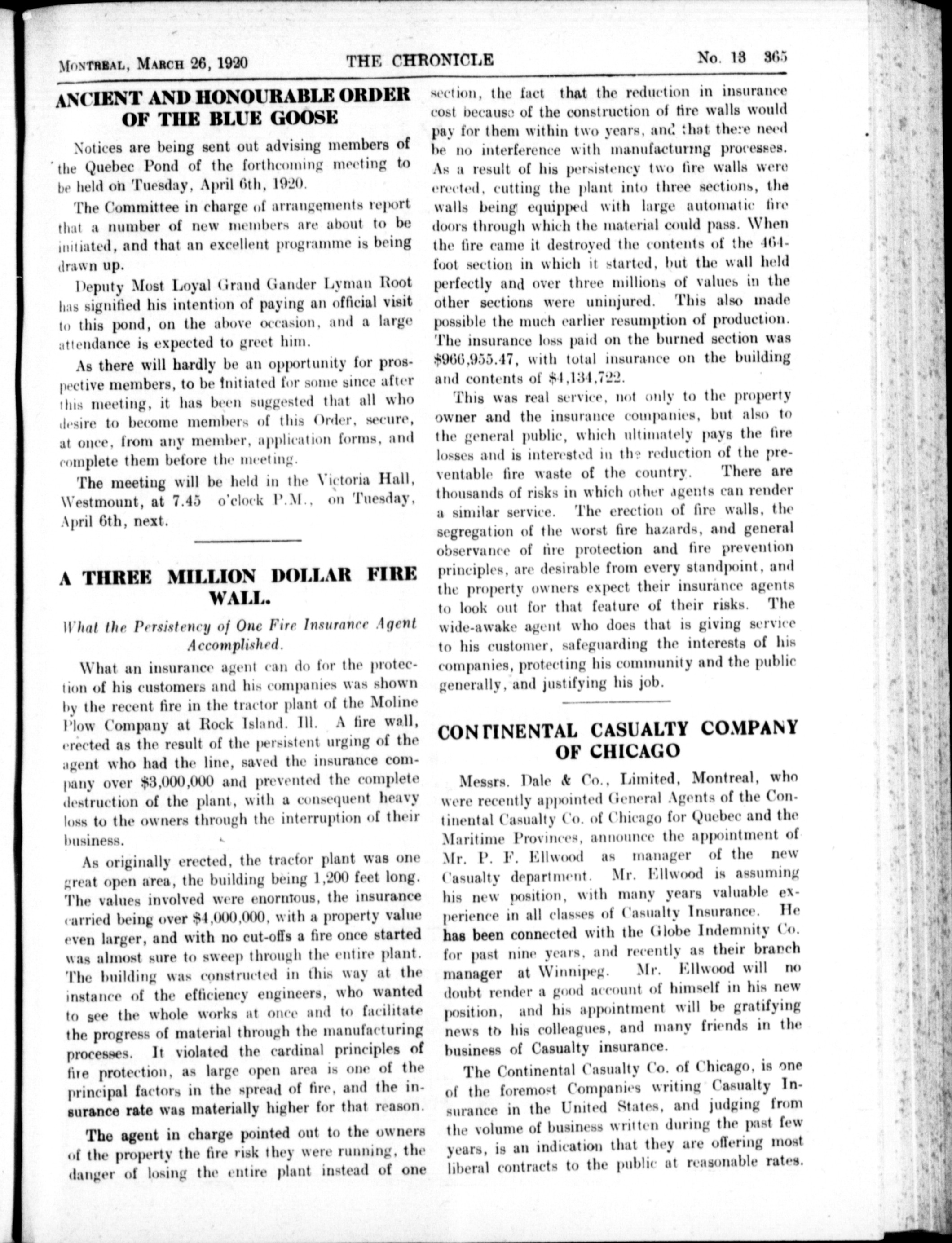 MONTREAL, MARCH 26, 1920 THE CHRONICLE No. 13 365

ANCIENT AND HONOURABLE ORDER OF THE BLUE GOOSE

Notices are being sent out advising members of the Quebec Pond of the forthcoming meeting to be held on Tuesday, April 6th, 1920.

The Committee in charge of arrangements report that a number of new members are about to be initiated, and that an excellent programme is being drawn up.

Deputy Most Loyal Grand Gander Lyman Root has signified his intention of paying an official visit to this pond, on the above occasion, and a large attendance is expected to greet him.

As there will hardly be an opportunity for prospective members, to be initiated for some since after this meeting, it has been suggested that all who desire to become members of this Order, secure, at once, from any member, application forms, and complete them before the meeting.

The meeting will be held in the Victoria Hall, Westmount, at 7.45 o'clock P.M., on Tuesday, April 6th, next.

A THREE MILLION DOLLAR FIRE WALL.

What the Persistency of One Fire Insurance Agent Accomplished.

What an insurance agent can do for the protection of his customers and his companies was shown by the recent fire in the tractor plant of the Moline Plow Company at Rock Island. Ill. A fire wall, erected as the result of the persistent urging of the agent who had the line, saved the insurance company over $3,000,000 and prevented the complete destruction of the plant, with a consequent heavy loss to the owners through the interruption of their business.

As originally erected, the tractor plant was one great open area, the building being 1,200 feet long. The values involved were enormous, the insurance carried being over $4,000,000, with a property value even larger, and with no cut-offs a fire once started was almost sure to sweep through the entire plant. The building was constructed in this way at the instance of the efficiency engineers, who wanted to see the whole works at once and to facilitate the progress of material through the manufacturing processes. It violated the cardinal principles of fire protection, as large open area is one of the principal factors in the spread of fire, and the insurance rate was materially higher for that reason.

The agent in charge pointed out to the owners of the property the fire risk they were running, the danger of losing the entire plant instead of one section, the fact that the reduction in insurance cost because of the construction of fire walls would pay for them within two years, and that there need be no interference with manufacturing processes. As a result of his persistency two fire walls were erected, cutting the plant into three sections, the walls being equipped with large automatic fire doors through which the material could pass. When the fire came it destroyed the contents of the 464-foot section in which it started, but the wall held perfectly and over three millions of values in the other sections were uninjured. This also made possible the much earlier resumption of production. The insurance loss paid on the burned section was $966,955.47, with total insurance on the building and contents of $4,134,722.

This was real service, not only to the property owner and the insurance companies, but also to the general public, which ultimately pays the fire losses and is interested in the reduction of the preventable fire waste of the country. There are thousands of risks in which other agents can render a similar service. The erection of fire walls, the segregation of the worst fire hazards, and general observance of fire protection and fire prevention principles, are desirable from every standpoint, and the property owners expect their insurance agents to look out for that feature of their risks. The wide-awake agent who does that is giving service to his customer, safeguarding the interests of his companies, protecting his community and the public generally, and justifying his job.

CONTINENTAL CASUALTY COMPANY OF CHICAGO

Messrs. Dale & Co., Limited, Montreal, who were recently appointed General Agents of the Continental Casualty Co. of Chicago for Quebec and the Maritime Provinces, announce the appointment of Mr. P. F. Ellwood as manager of the new Casualty department. Mr. Ellwood is assuming his new position, with many years valuable experience in all classes of Casualty Insurance. He has been connected with the Globe Indemnity Co. for past nine years, and recently as their branch manager at Winnipeg. Mr. Ellwood will no doubt render a good account of himself in his new position, and his appointment will be gratifying news to his colleagues, and many friends in the business of Casualty insurance.

The Continental Casualty Co. of Chicago, is one of the foremost Companies writing Casualty Insurance in the United States, and judging from the volume of business written during the past few years, is an indication that they are offering most liberal contracts to the public at reasonable rates.